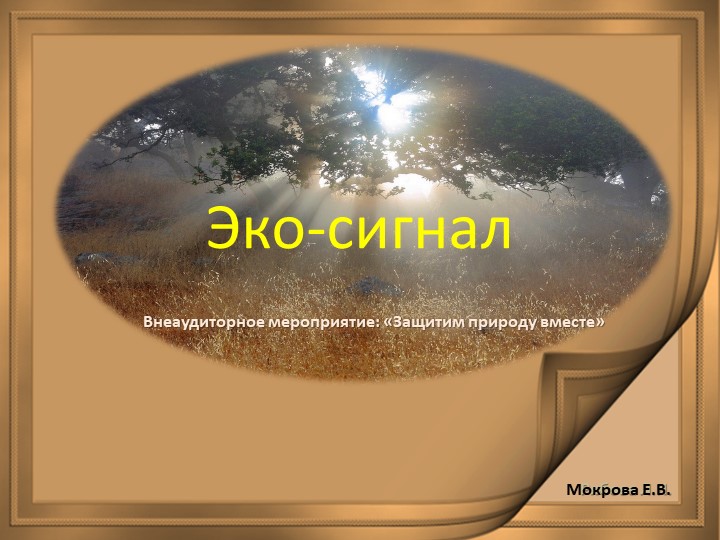 Эко-сигнал

Внеаудиторное мероприятие: «Защитим природу вместе»

Мокрова Е.В.